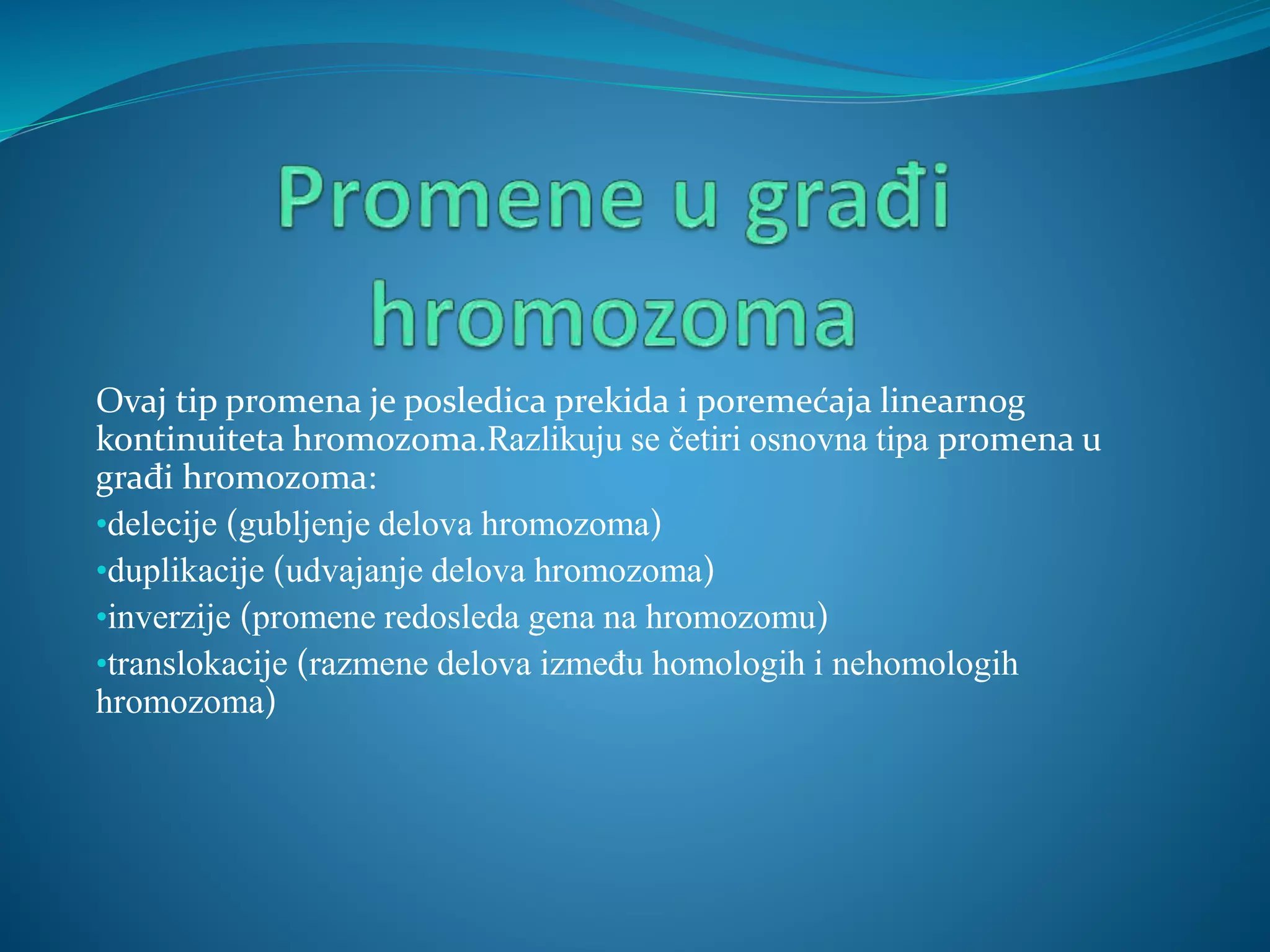 Promene u građi hromozoma

Ovaj tip promena je posledica prekida i poremećaja linearnog kontinuiteta hromozoma.Razlikuju se četiri osnovna tipa promena u građi hromozoma:

•delecije (gubljenje delova hromozoma)

•duplikacije (udvajanje delova hromozoma)

•inverzije (promene redosleda gena na hromozomu)

•translokacije (razmene delova između homologih i nehomologih hromozoma)